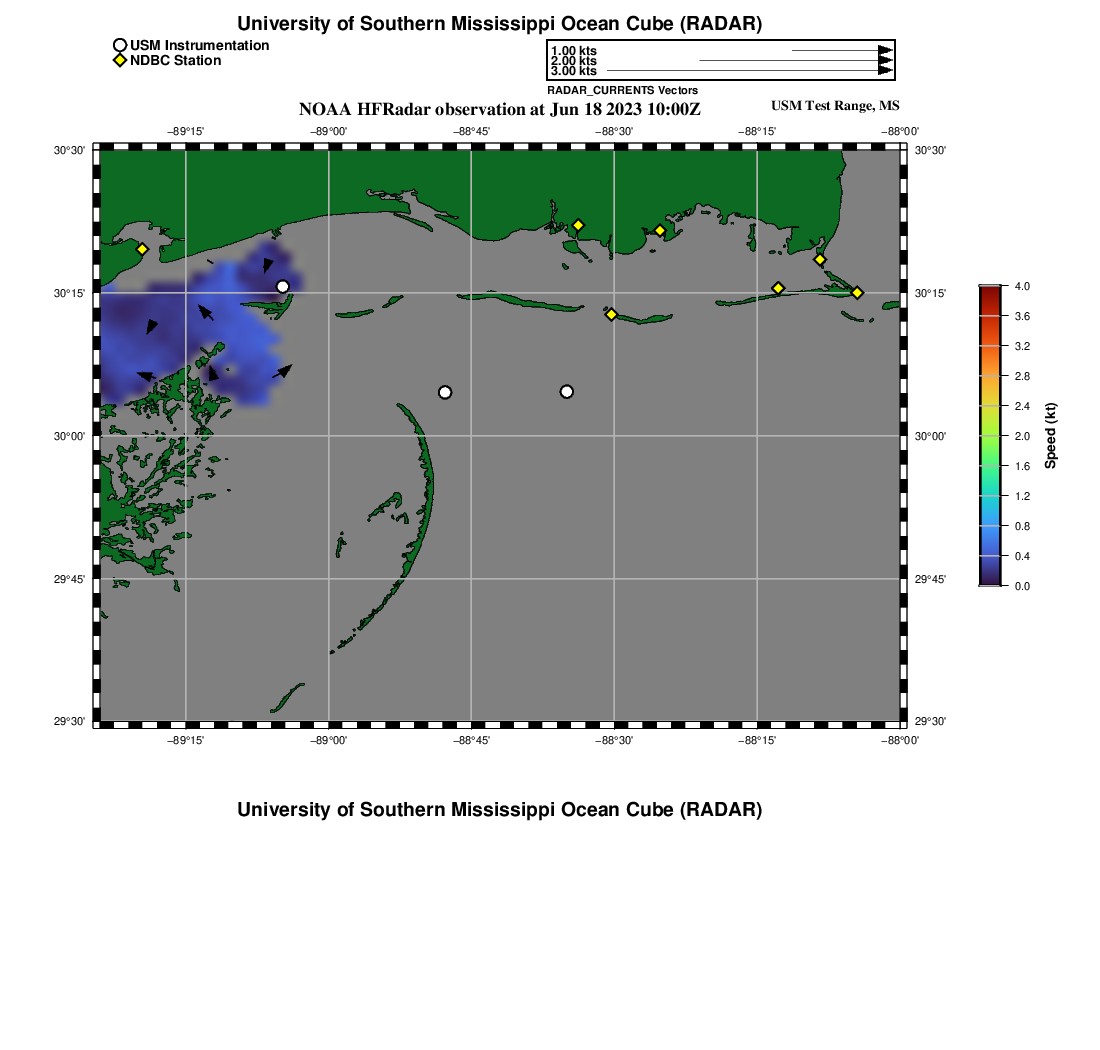 University of Southern Mississippi Ocean Cube (RADAR)

USM Instrumentation
NDBC Station

1.00 kts
2.00 kts
3.00 kts
RADAR_CURRENTS Vectors

NOAA HFRadar observation at Jun 18 2023 10:00Z

USM Test Range, MS

−89°15' −89°00' −88°45' −88°30' −88°15' −88°00'

30°30' 30°15' 30°00' 29°45' 29°30'

30°30' 30°15' 30°00' 29°45' 29°30'

−89°15' −89°00' −88°45' −88°30' −88°15' −88°00'

4.0 3.6 3.2 2.8 2.4 2.0 1.6 1.2 0.8 0.4 0.0

Speed (kt)

University of Southern Mississippi Ocean Cube (RADAR)